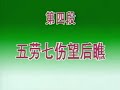 第四段

五劳七伤望后瞧